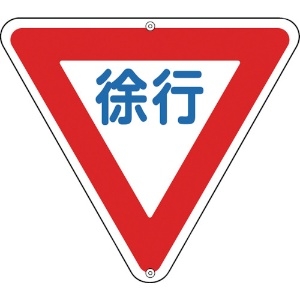 徐行